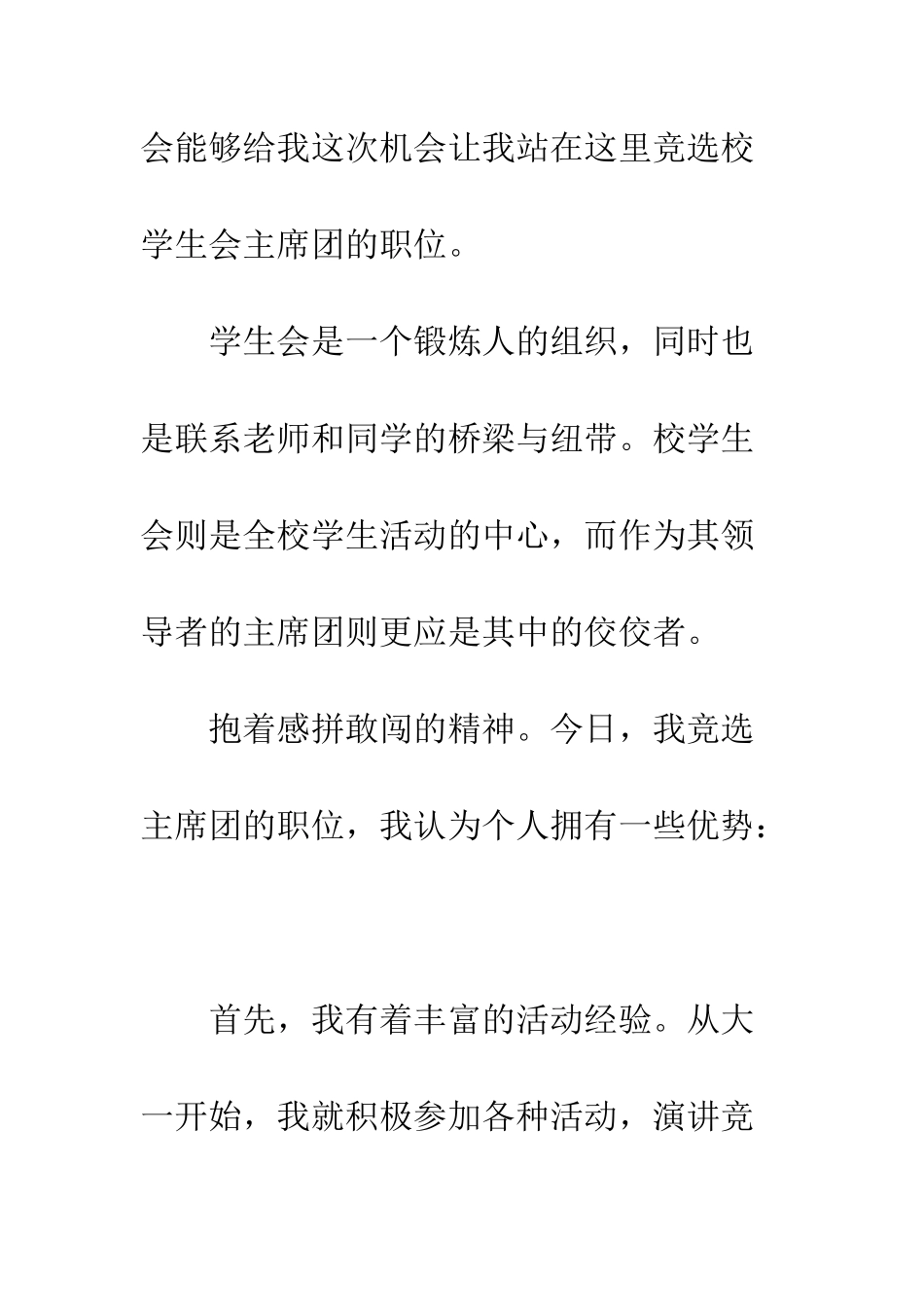 会能够给我这次机会让我站在这里竞选校学生会主席团的职位。

学生会是一个锻炼人的组织，同时也是联系老师和同学的桥梁与纽带。校学生会则是全校学生活动的中心，而作为其领导者的主席团则更应是其中的佼佼者。

抱着感拼敢闯的精神。今日，我竞选主席团的职位，我认为个人拥有一些优势：

首先，我有着丰富的活动经验。从大一开始，我就积极参加各种活动，演讲竞